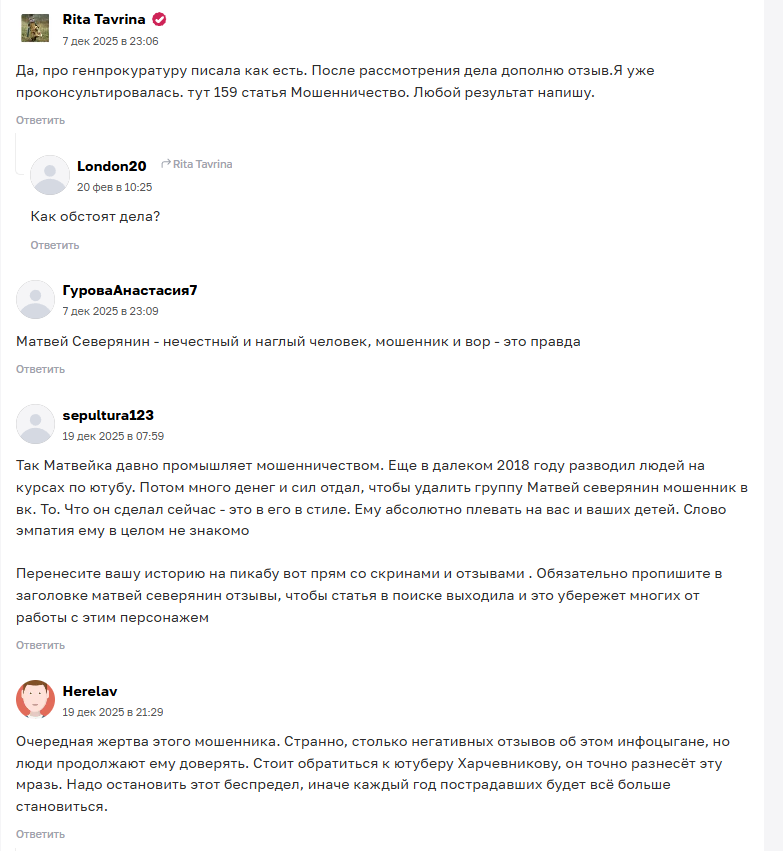 Rita Tavrina
7 дек 2025 в 23:06

Да, про генпрокуратуру писала как есть. После рассмотрения дела дополню отзыв.Я уже проконсультировалась. тут 159 статья Мошенничество. Любой результат напишу.

Ответить

London20 Rita Tavrina
20 фев в 10:25

Как обстоят дела?

Ответить

ГуроваАнастасия7
7 дек 2025 в 23:09

Матвей Северянин - нечестный и наглый человек, мошенник и вор - это правда

Ответить

sepultura123
19 дек 2025 в 07:59

Так Матвейка давно промышляет мошенничеством. Еще в далеком 2018 году разводил людей на курсах по ютубу. Потом много денег и сил отдал, чтобы удалить группу Матвей северянин мошенник в вк. То. Что он сделал сейчас - это в его в стиле. Ему абсолютно плевать на вас и ваших детей. Слово эмпатия ему в целом не знакомо

Перенесите вашу историю на пикабу вот прям со скринами и отзывами . Обязательно пропишите в заголовке матвей северянин отзывы, чтобы статья в поиске выходила и это убережет многих от работы с этим персонажем

Ответить

Herelav
19 дек 2025 в 21:29

Очередная жертва этого мошенника. Странно, столько негативных отзывов об этом инфоцыгане, но люди продолжают ему доверять. Стоит обратиться к ютуберу Харчевникову, он точно разнесёт эту мразь. Надо остановить этот беспредел, иначе каждый год пострадавших будет всё больше становиться.

Ответить